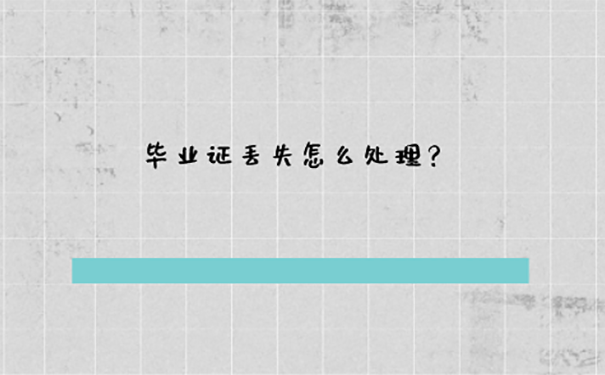 毕业证丢失怎么处理？